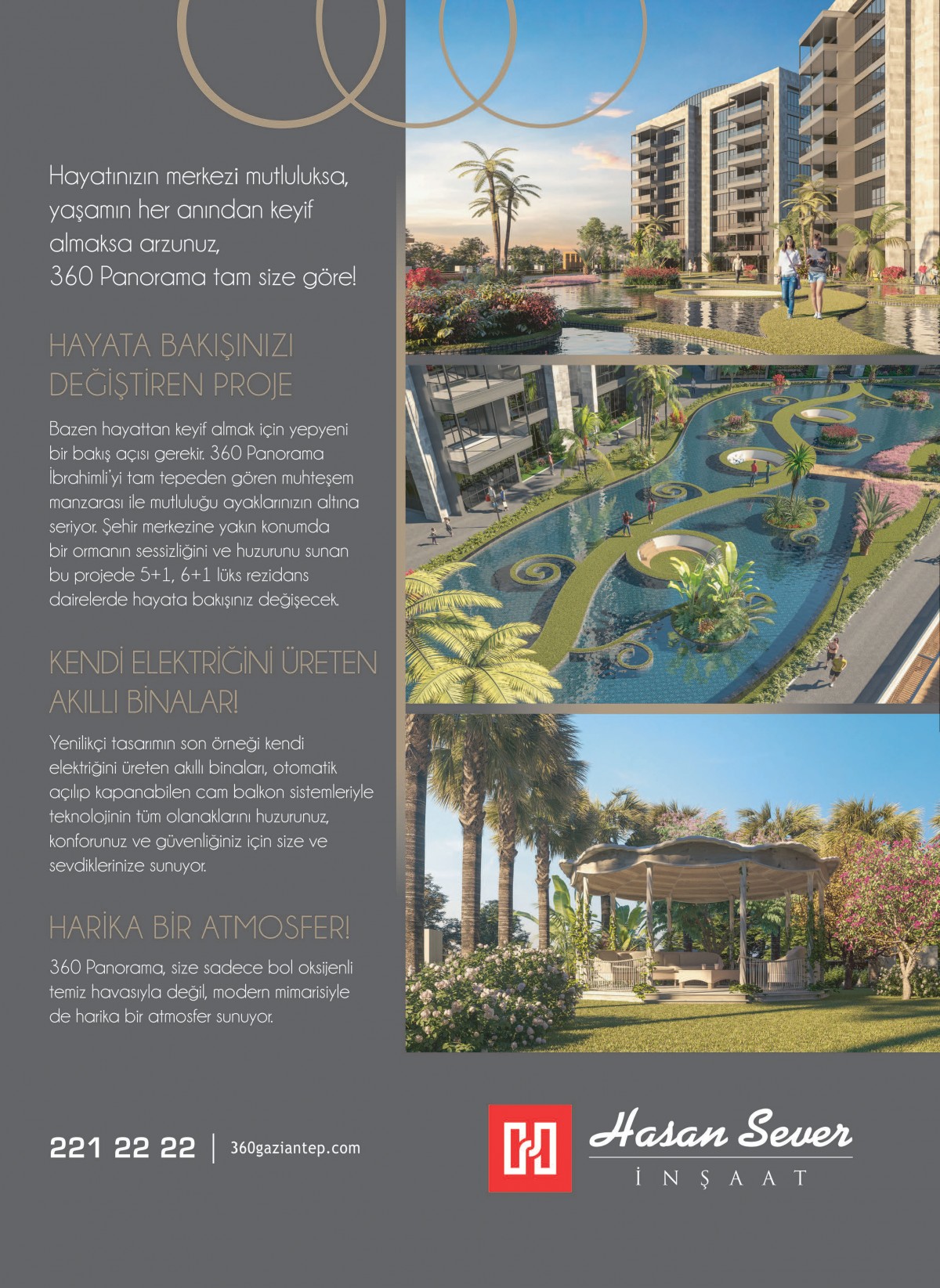 Hayatınızın merkezi mutluluksa, yaşamın her anından keyif almaksa arzunuz, 360 Panorama tam size göre!

HAYATA BAKIŞINIZI DEĞİŞTİREN PROJE

Bazen hayattan keyif almak için yepyeni bir bakış açısı gerekir. 360 Panorama İbrahimli'yi tam tepeden gören muhteşem manzarası ile mutluluğu ayaklarınızın altına seriyor. Şehir merkezine yakın konumda bir ormanın sessizliğini ve huzurunu sunan bu projede 5+1, 6+1 lüks rezidans dairelerde hayata bakışınız değişecek.

KENDİ ELEKTRİĞİNİ ÜRETEN AKILLI BİNALAR!

Yenilikçi tasarımın son örneği kendi elektriğini üreten akıllı binaları, otomatik açılıp kapanabilen cam balkon sistemleriyle teknolojinin tüm olanaklarını huzurunuz, konforunuz ve güvenliğiniz için size ve sevdiklerinize sunuyor.

HARİKA BİR ATMOSFER!

360 Panorama, size sadece bol oksijenli temiz havasıyla değil, modern mimarisiyle de harika bir atmosfer sunuyor.

221 22 22 | 360gaziantep.com

Hasan Sever
İNŞAAT